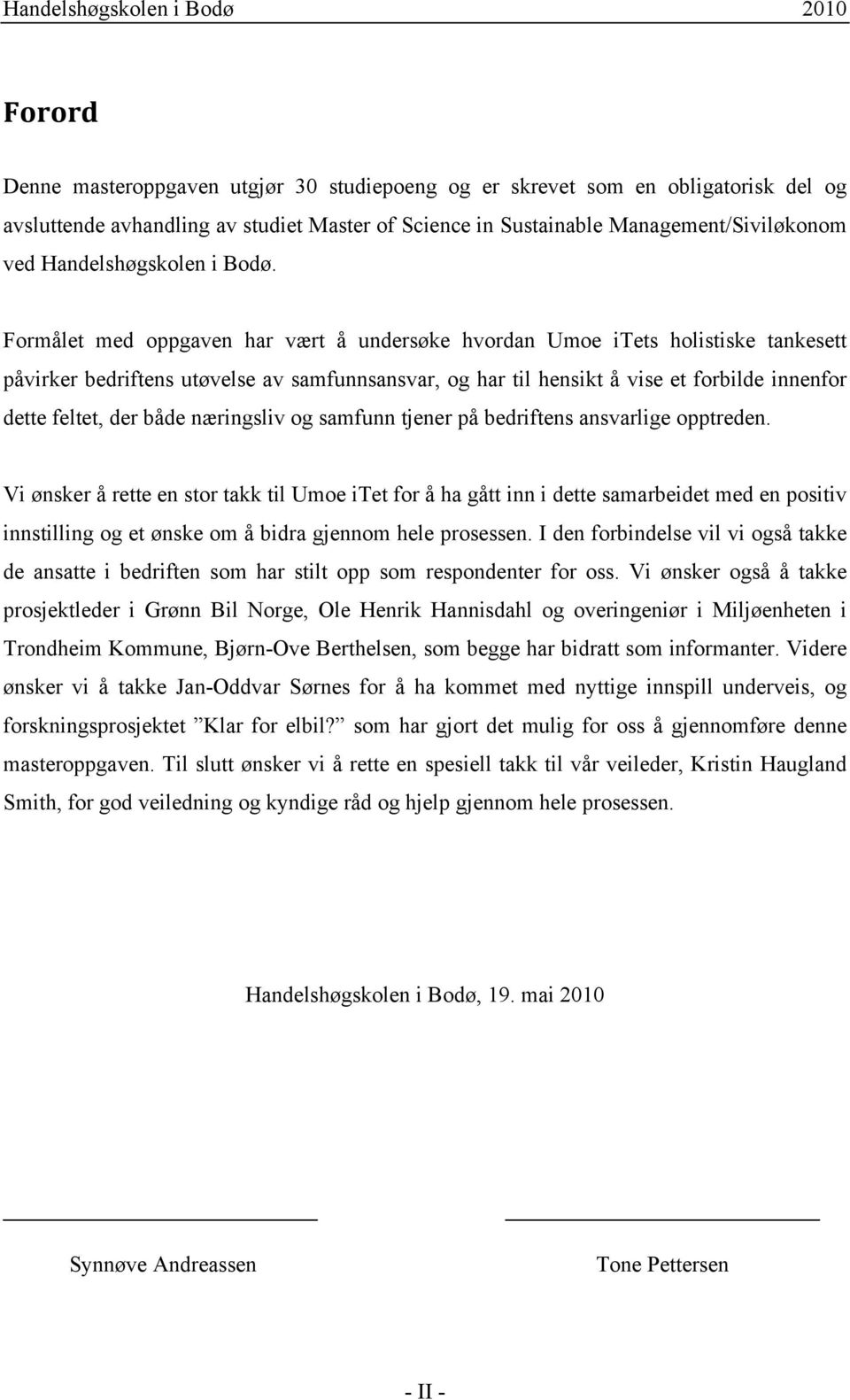 Handelshøgskolen i Bodø 2010

Forord

Denne masteroppgaven utgjør 30 studiepoeng og er skrevet som en obligatorisk del og avsluttende avhandling av studiet Master of Science in Sustainable Management/Siviløkonom ved Handelshøgskolen i Bodø.

Formålet med oppgaven har vært å undersøke hvordan Umoe iTets holistiske tankesett påvirker bedriftens utøvelse av samfunnsansvar, og har til hensikt å vise et forbilde innenfor dette feltet, der både næringsliv og samfunn tjener på bedriftens ansvarlige opptreden.

Vi ønsker å rette en stor takk til Umoe iTet for å ha gått inn i dette samarbeidet med en positiv innstilling og et ønske om å bidra gjennom hele prosessen. I den forbindelse vil vi også takke de ansatte i bedriften som har stilt opp som respondenter for oss. Vi ønsker også å takke prosjektleder i Grønn Bil Norge, Ole Henrik Hannisdahl og overingeniør i Miljøenheten i Trondheim Kommune, Bjørn-Ove Berthelsen, som begge har bidratt som informanter. Videre ønsker vi å takke Jan-Oddvar Sørnes for å ha kommet med nyttige innspill underveis, og forskningsprosjektet ”Klar for elbil?” som har gjort det mulig for oss å gjennomføre denne masteroppgaven. Til slutt ønsker vi å rette en spesiell takk til vår veileder, Kristin Haugland Smith, for god veiledning og kyndige råd og hjelp gjennom hele prosessen.

Handelshøgskolen i Bodø, 19. mai 2010

Synnøve Andreassen

Tone Pettersen

- II -